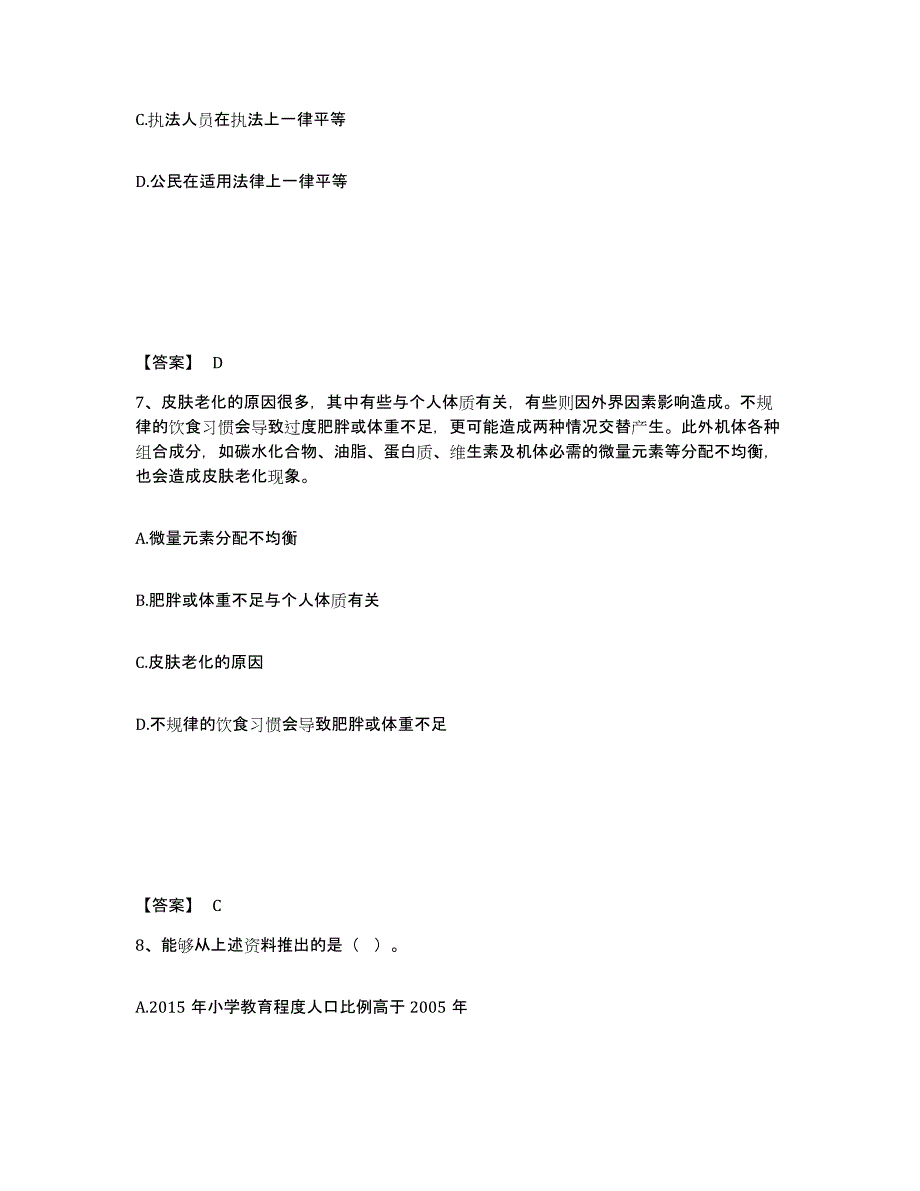 C.执法人员在执法上一律平等

D.公民在适用法律上一律平等

【答案】 D

7、皮肤老化的原因很多，其中有些与个人体质有关，有些则因外界因素影响造成。不规律的饮食习惯会导致过度肥胖或体重不足，更可能造成两种情况交替产生。此外机体各种组合成分，如碳水化合物、油脂、蛋白质、维生素及机体必需的微量元素等分配不均衡，也会造成皮肤老化现象。

A.微量元素分配不均衡

B.肥胖或体重不足与个人体质有关

C.皮肤老化的原因

D.不规律的饮食习惯会导致肥胖或体重不足

【答案】 C

8、能够从上述资料推出的是（ ）。

A.2015 年小学教育程度人口比例高于 2005 年